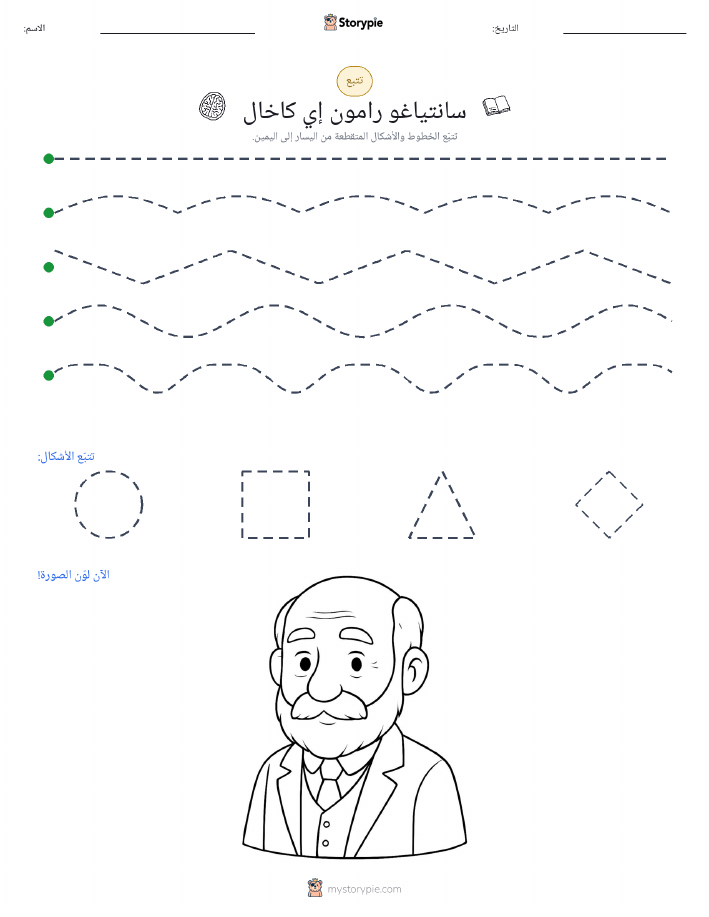 الاسم:

Storypie

التاريخ:

تتبع

سانتياغو رامون إي كاخال

تتبّع الخطوط والأشكال المتقطعة من اليسار إلى اليمين.

تتبّع الأشكال:

الآن لوّن الصورة!

mystorypie.com